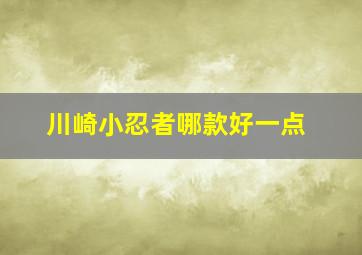 川崎小忍者哪款好一点